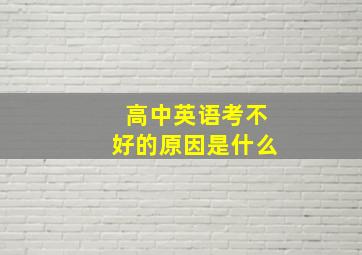 高中英语考不好的原因是什么